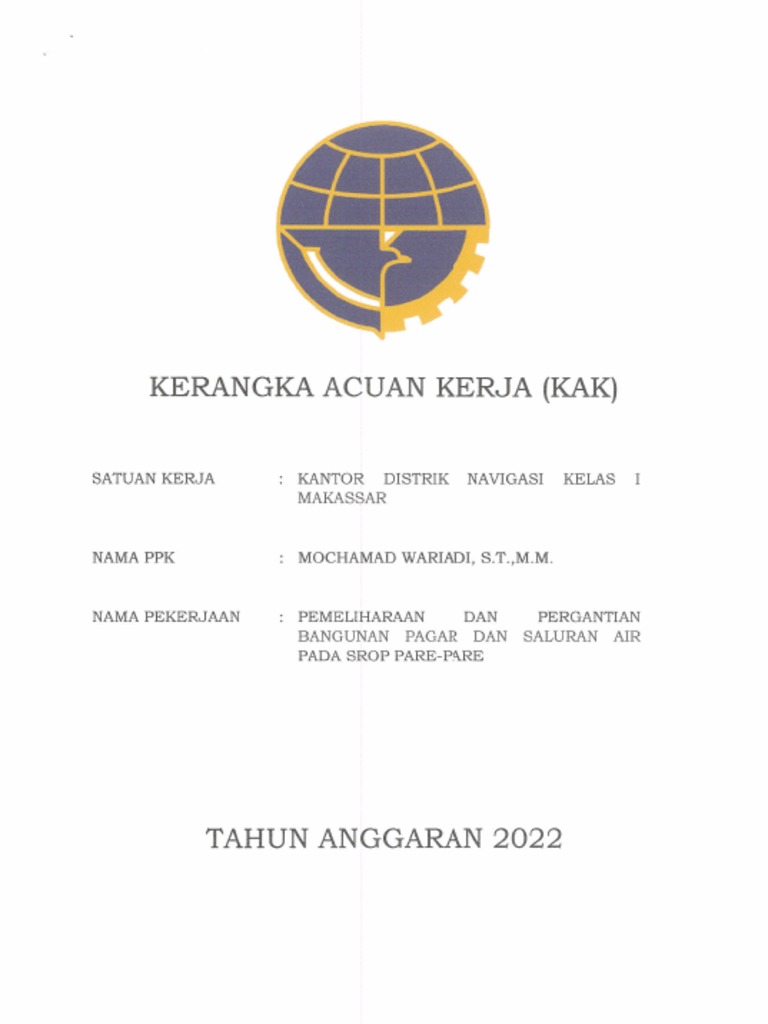 KERANGKA ACUAN KERJA (KAK)

SATUAN KERJA : KANTOR DISTRIK NAVIGASI KELAS I MAKASSAR

NAMA PPK : MOCHAMAD WARIADI, S.T.,M.M.

NAMA PEKERJAAN : PEMELIHARAAN DAN PERGANTIAN BANGUNAN PAGAR DAN SALURAN AIR PADA SROP PARE-PARE

TAHUN ANGGARAN 2022